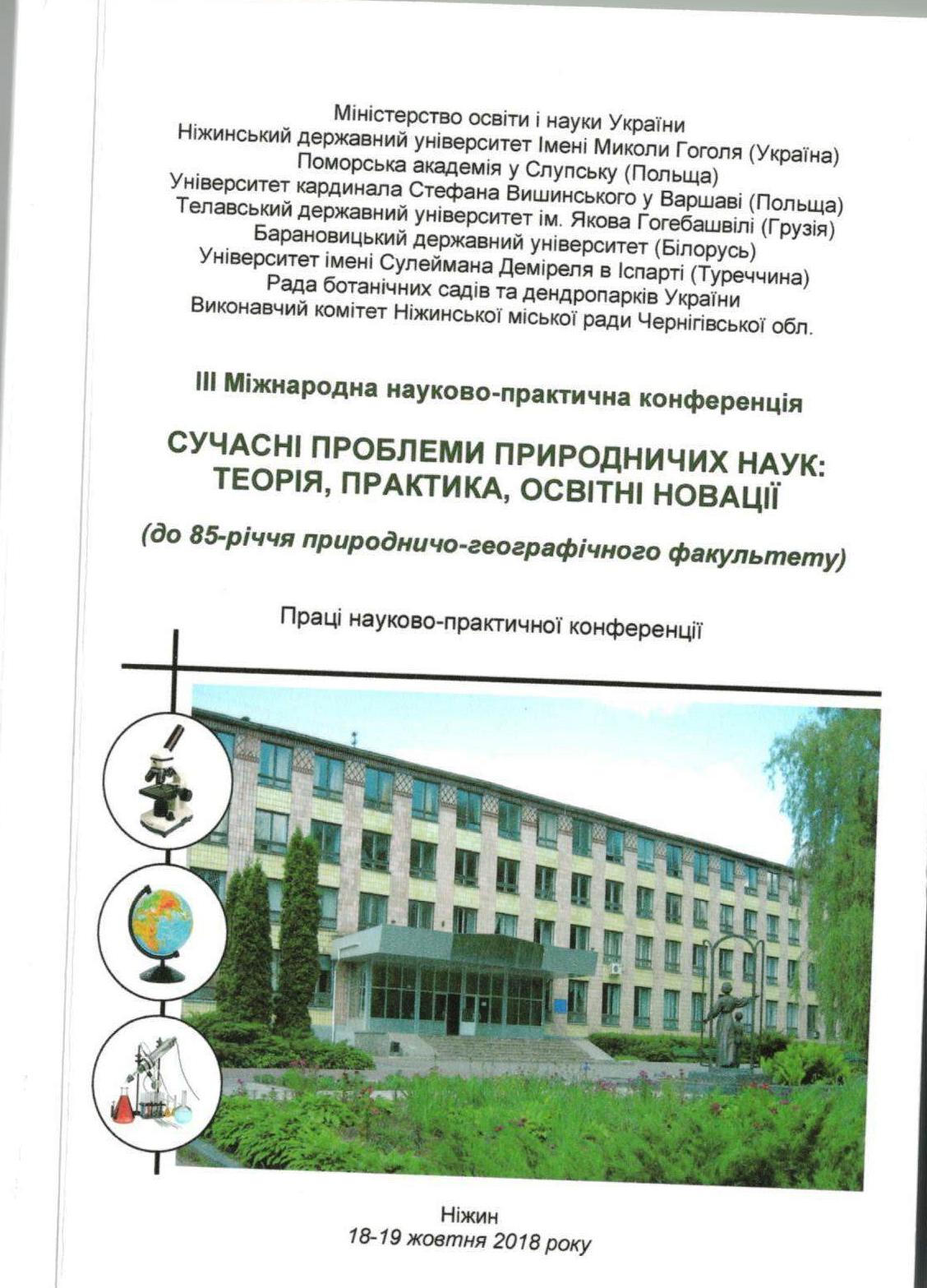 Міністерство освіти і науки України
Ніжинський державний університет Імені Миколи Гоголя (Україна)
Поморська академія у Слупську (Польща)
Університет кардинала Стефана Вишинського у Варшаві (Польща)
Телавський державний університет ім. Якова Гогебашвілі (Грузія)
Барановицький державний університет (Білорусь)
Університет імені Сулеймана Деміреля в Іспарті (Туреччина)
Рада ботанічних садів та дендропарків України
Виконавчий комітет Ніжинської міської ради Чернігівської обл.

III Міжнародна науково-практична конференція

СУЧАСНІ ПРОБЛЕМИ ПРИРОДНИЧИХ НАУК: ТЕОРІЯ, ПРАКТИКА, ОСВІТНІ НОВАЦІЇ

(до 85-річчя природничо-географічного факультету)

Праці науково-практичної конференції

Ніжин
18-19 жовтня 2018 року